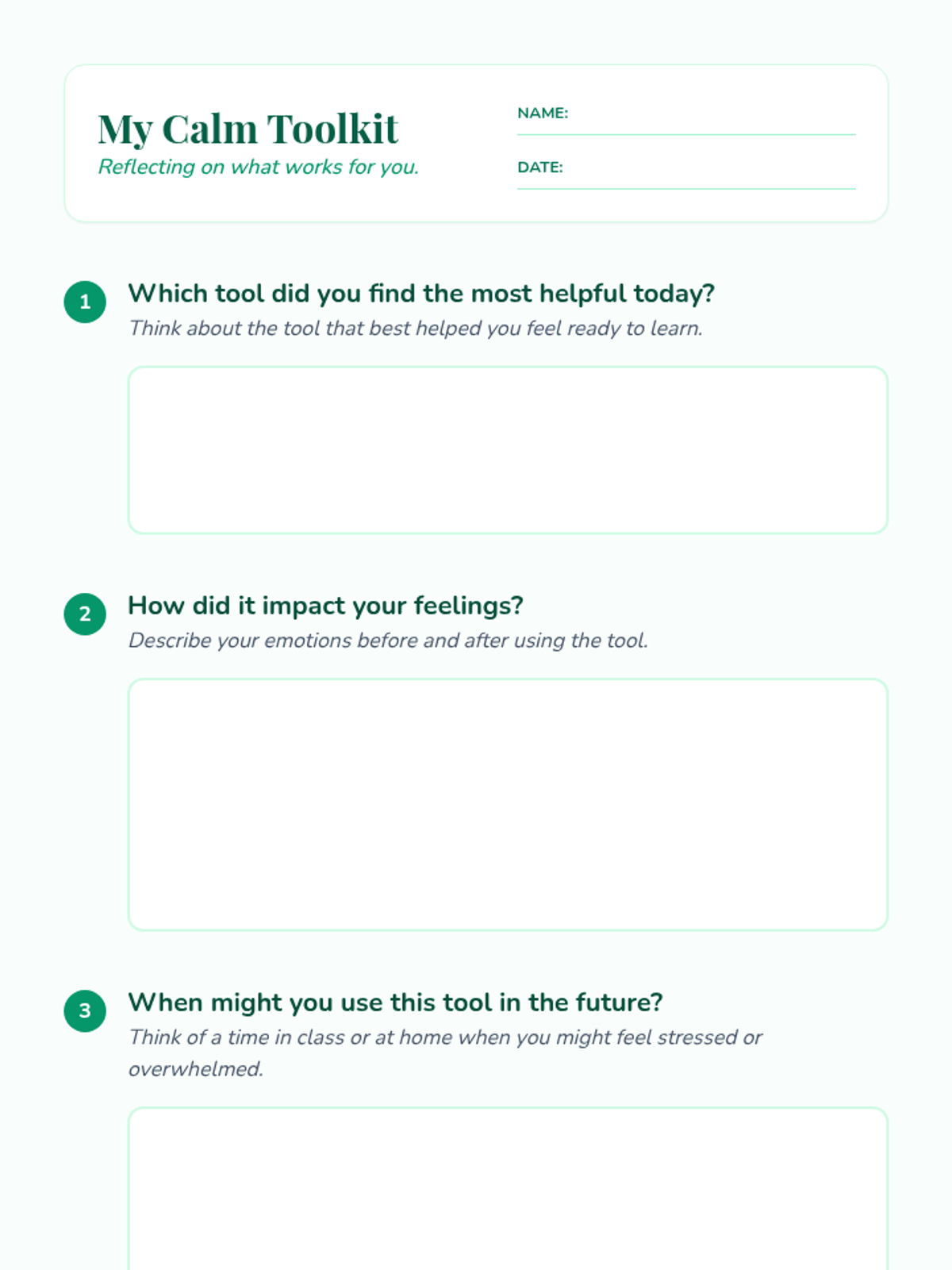 My Calm Toolkit
Reflecting on what works for you.

NAME: ____
DATE: ____

1
Which tool did you find the most helpful today?
Think about the tool that best helped you feel ready to learn.

2
How did it impact your feelings?
Describe your emotions before and after using the tool.

3
When might you use this tool in the future?
Think of a time in class or at home when you might feel stressed or overwhelmed.